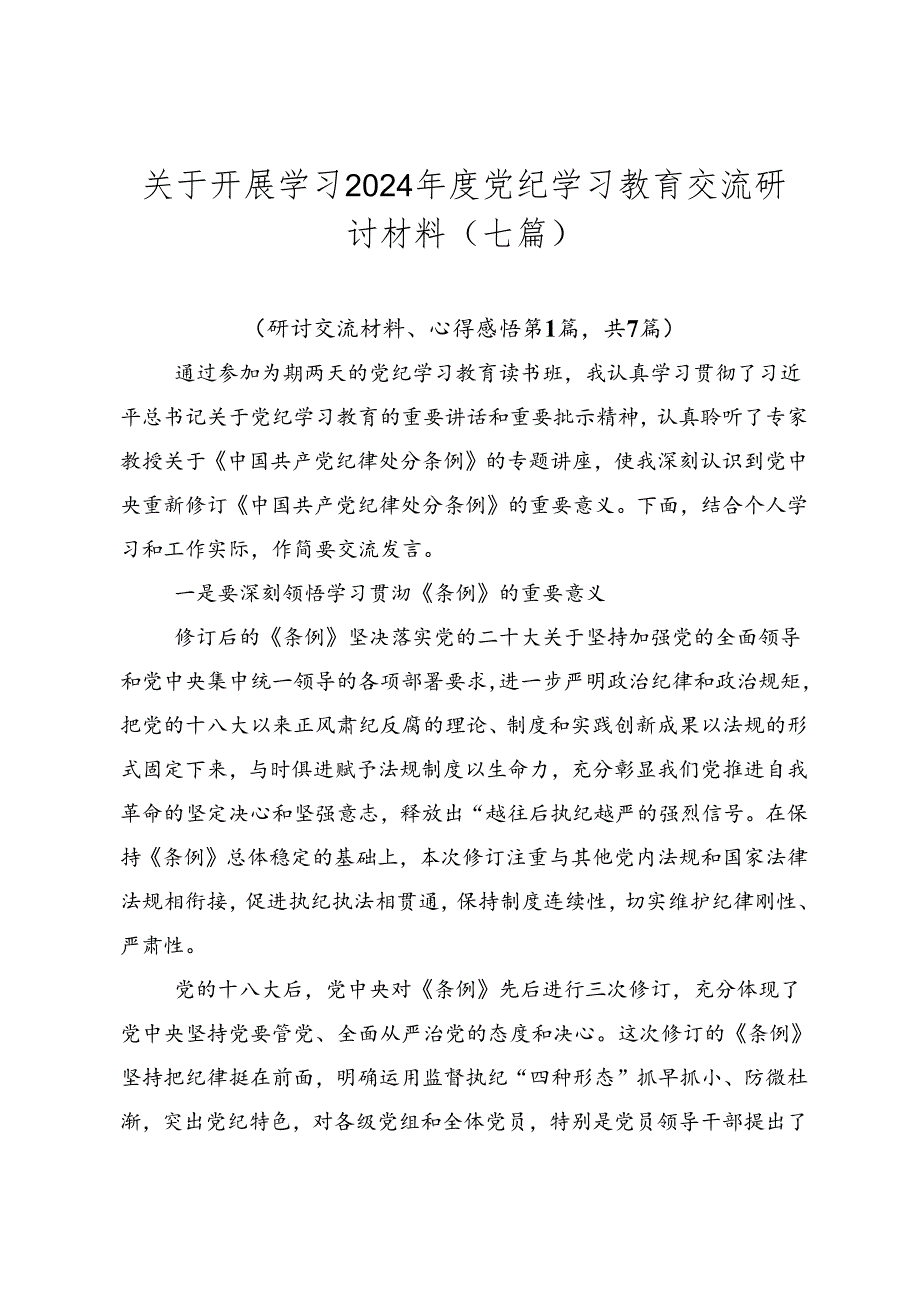 关于开展学习2024年度党纪学习教育交流研讨材料（七篇）

（研讨交流材料、心得感悟第1篇，共7篇）

通过参加为期两天的党纪学习教育读书班，我认真学习贯彻了习近平总书记关于党纪学习教育的重要讲话和重要批示精神，认真聆听了专家教授关于《中国共产党纪律处分条例》的专题讲座，使我深刻认识到党中央重新修订《中国共产党纪律处分条例》的重要意义。下面，结合个人学习和工作实际，作简要交流发言。

一是要深刻领悟学习贯沏《条例》的重要意义

修订后的《条例》坚决落实党的二十大关于坚持加强党的全面领导和党中央集中统一领导的各项部署要求，进一步严明政治纪律和政治规矩，把党的十八大以来正风肃纪反腐的理论、制度和实践创新成果以法规的形式固定下来，与时俱进赋予法规制度以生命力，充分彰显我们党推进自我革命的坚定决心和坚强意志，释放出“越往后执纪越严的强烈信号。在保持《条例》总体稳定的基础上，本次修订注重与其他党内法规和国家法律法规相衔接，促进执纪执法相贯通，保持制度连续性，切实维护纪律刚性、严肃性。

党的十八大后，党中央对《条例》先后进行三次修订，充分体现了党中央坚持党要管党、全面从严治党的态度和决心。这次修订的《条例》坚持把纪律挺在前面，明确运用监督执纪“四种形态”抓早抓小、防微杜渐，突出党纪特色，对各级党组和全体党员，特别是党员领导干部提出了